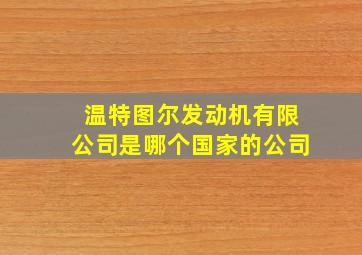 温特图尔发动机有限公司是哪个国家的公司